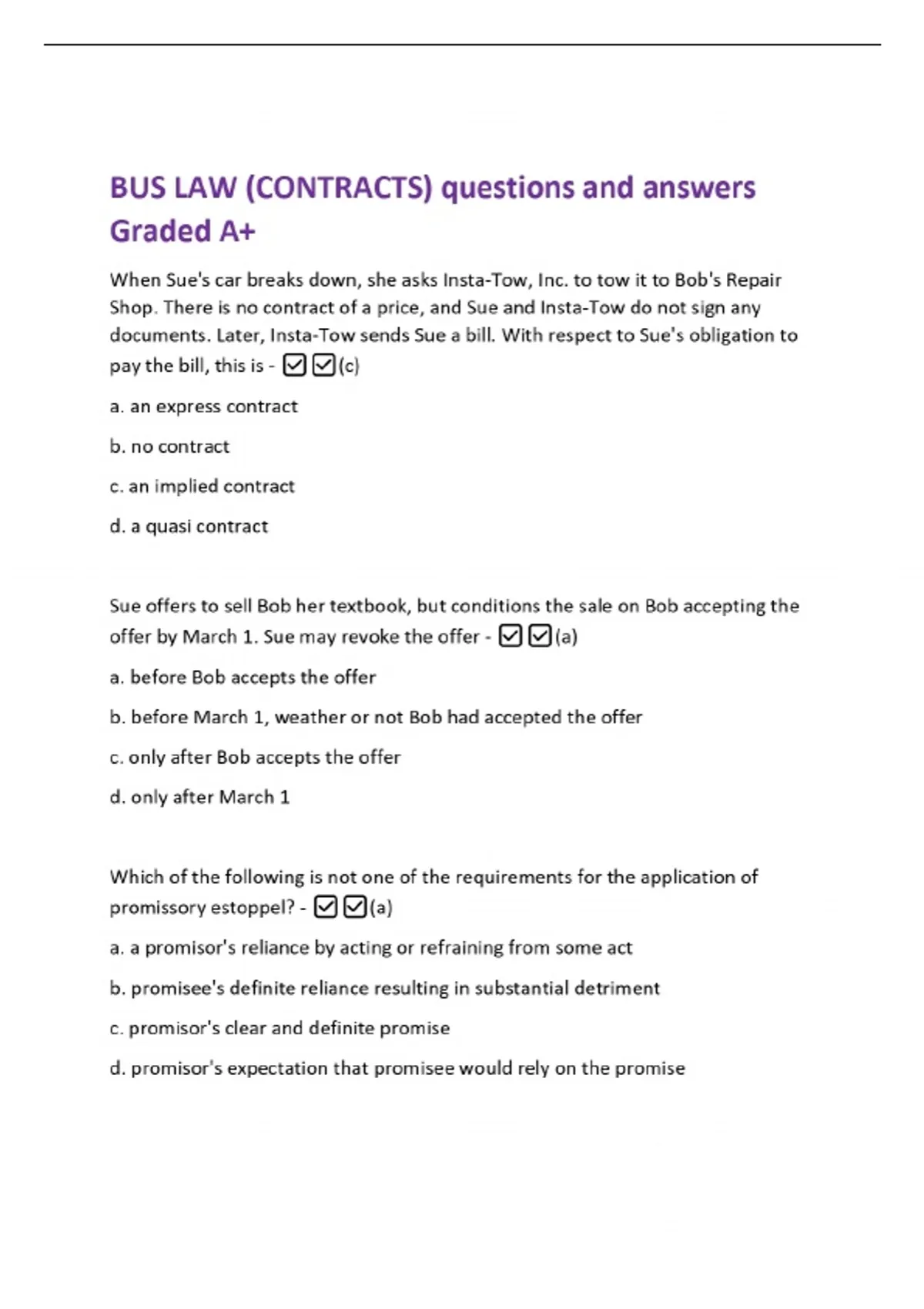 BUS LAW (CONTRACTS) questions and answers Graded A+

When Sue's car breaks down, she asks Insta-Tow, Inc. to tow it to Bob's Repair Shop. There is no contract of a price, and Sue and Insta-Tow do not sign any documents. Later, Insta-Tow sends Sue a bill. With respect to Sue's obligation to pay the bill, this is - ☑☑(c)

a. an express contract

b. no contract

c. an implied contract

d. a quasi contract

Sue offers to sell Bob her textbook, but conditions the sale on Bob accepting the offer by March 1. Sue may revoke the offer - ☑☑(a)

a. before Bob accepts the offer

b. before March 1, weather or not Bob had accepted the offer

c. only after Bob accepts the offer

d. only after March 1

Which of the following is not one of the requirements for the application of promissory estoppel? - ☑☑(a)

a. a promisor's reliance by acting or refraining from some act

b. promisee's definite reliance resulting in substantial detriment

c. promisor's clear and definite promise

d. promisor's expectation that promisee would rely on the promise